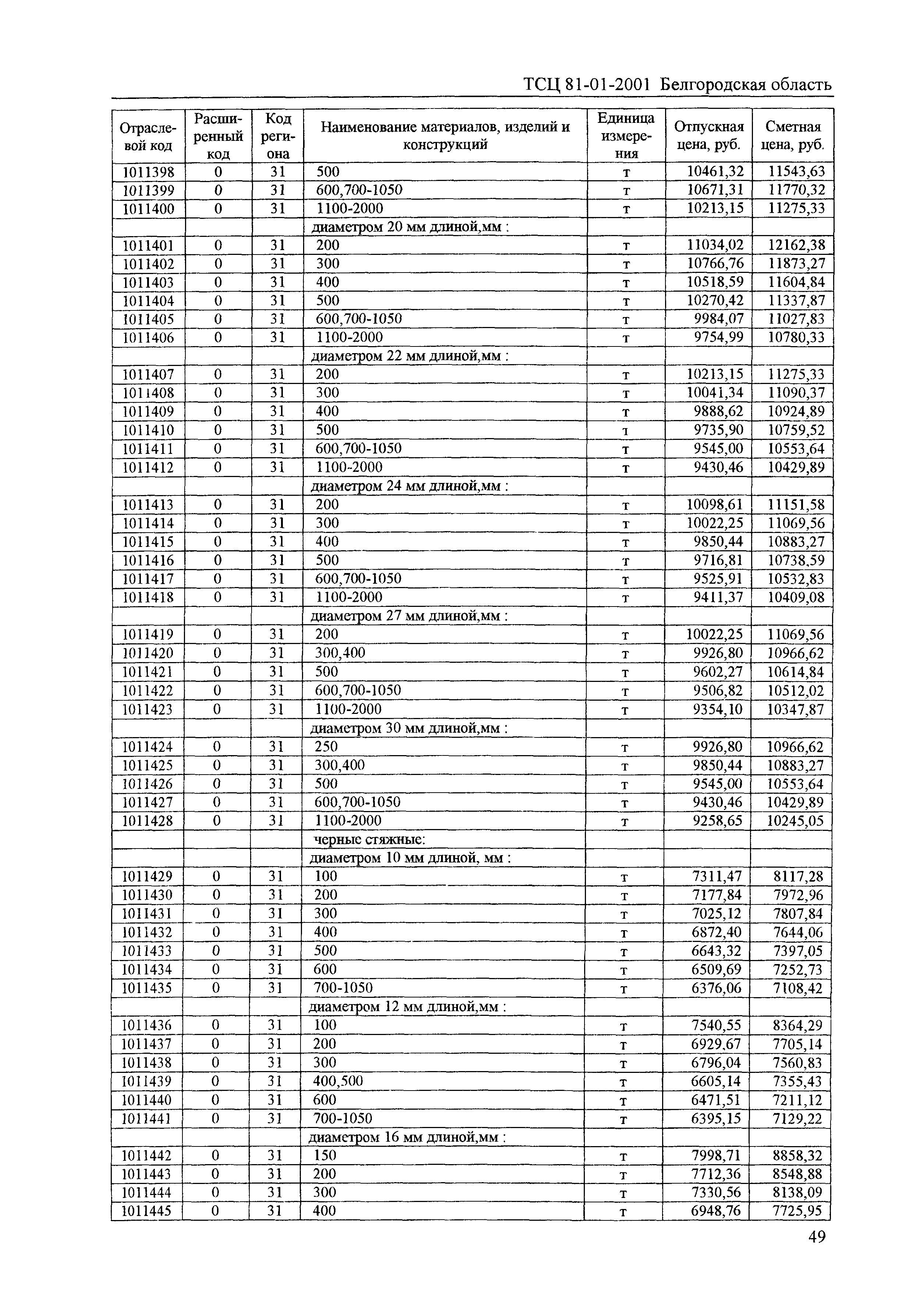 ТСЦ 81-01-2001 Белгородская область

| Отраслевой код | Расширенный код | Код региона | Наименование материалов, изделий и конструкций | Единица измерения | Отпускная цена, руб. | Сметная цена, руб. |
|---|---|---|---|---|---|---|
| 1011398 | 0 | 31 | 500 | т | 10461,32 | 11543,63 |
| 1011399 | 0 | 31 | 600,700-1050 | т | 10671,31 | 11770,32 |
| 1011400 | 0 | 31 | 1100-2000 | т | 10213,15 | 11275,33 |
| | | | диаметром 20 мм длиной,мм : | | | |
| 1011401 | 0 | 31 | 200 | т | 11034,02 | 12162,38 |
| 1011402 | 0 | 31 | 300 | т | 10766,76 | 11873,27 |
| 1011403 | 0 | 31 | 400 | т | 10518,59 | 11604,84 |
| 1011404 | 0 | 31 | 500 | т | 10270,42 | 11337,87 |
| 1011405 | 0 | 31 | 600,700-1050 | т | 9984,07 | 11027,83 |
| 1011406 | 0 | 31 | 1100-2000 | т | 9754,99 | 10780,33 |
| | | | диаметром 22 мм длиной,мм : | | | |
| 1011407 | 0 | 31 | 200 | т | 10213,15 | 11275,33 |
| 1011408 | 0 | 31 | 300 | т | 10041,34 | 11090,37 |
| 1011409 | 0 | 31 | 400 | т | 9888,62 | 10924,89 |
| 1011410 | 0 | 31 | 500 | т | 9735,90 | 10759,52 |
| 1011411 | 0 | 31 | 600,700-1050 | т | 9545,00 | 10553,64 |
| 1011412 | 0 | 31 | 1100-2000 | т | 9430,46 | 10429,89 |
| | | | диаметром 24 мм длиной,мм : | | | |
| 1011413 | 0 | 31 | 200 | т | 10098,61 | 11151,58 |
| 1011414 | 0 | 31 | 300 | т | 10022,25 | 11069,56 |
| 1011415 | 0 | 31 | 400 | т | 9850,44 | 10883,27 |
| 1011416 | 0 | 31 | 500 | т | 9716,81 | 10738,59 |
| 1011417 | 0 | 31 | 600,700-1050 | т | 9525,91 | 10532,83 |
| 1011418 | 0 | 31 | 1100-2000 | т | 9411,37 | 10409,08 |
| | | | диаметром 27 мм длиной,мм : | | | |
| 1011419 | 0 | 31 | 200 | т | 10022,25 | 11069,56 |
| 1011420 | 0 | 31 | 300,400 | т | 9926,80 | 10966,62 |
| 1011421 | 0 | 31 | 500 | т | 9602,27 | 10614,84 |
| 1011422 | 0 | 31 | 600,700-1050 | т | 9506,82 | 10512,02 |
| 1011423 | 0 | 31 | 1100-2000 | т | 9354,10 | 10347,87 |
| | | | диаметром 30 мм длиной,мм : | | | |
| 1011424 | 0 | 31 | 250 | т | 9926,80 | 10966,62 |
| 1011425 | 0 | 31 | 300,400 | т | 9850,44 | 10883,27 |
| 1011426 | 0 | 31 | 500 | т | 9545,00 | 10553,64 |
| 1011427 | 0 | 31 | 600,700-1050 | т | 9430,46 | 10429,89 |
| 1011428 | 0 | 31 | 1100-2000 | т | 9258,65 | 10245,05 |
| | | | черные стяжные: | | | |
| | | | диаметром 10 мм длиной, мм : | | | |
| 1011429 | 0 | 31 | 100 | т | 7311,47 | 8117,28 |
| 1011430 | 0 | 31 | 200 | т | 7177,84 | 7972,96 |
| 1011431 | 0 | 31 | 300 | т | 7025,12 | 7807,84 |
| 1011432 | 0 | 31 | 400 | т | 6872,40 | 7644,06 |
| 1011433 | 0 | 31 | 500 | т | 6643,32 | 7397,05 |
| 1011434 | 0 | 31 | 600 | т | 6509,69 | 7252,73 |
| 1011435 | 0 | 31 | 700-1050 | т | 6376,06 | 7108,42 |
| | | | диаметром 12 мм длиной,мм : | | | |
| 1011436 | 0 | 31 | 100 | т | 7540,55 | 8364,29 |
| 1011437 | 0 | 31 | 200 | т | 6929,67 | 7705,14 |
| 1011438 | 0 | 31 | 300 | т | 6796,04 | 7560,83 |
| 1011439 | 0 | 31 | 400,500 | т | 6605,14 | 7355,43 |
| 1011440 | 0 | 31 | 600 | т | 6471,51 | 7211,12 |
| 1011441 | 0 | 31 | 700-1050 | т | 6395,15 | 7129,22 |
| | | | диаметром 16 мм длиной,мм : | | | |
| 1011442 | 0 | 31 | 150 | т | 7998,71 | 8858,32 |
| 1011443 | 0 | 31 | 200 | т | 7712,36 | 8548,88 |
| 1011444 | 0 | 31 | 300 | т | 7330,56 | 8138,09 |
| 1011445 | 0 | 31 | 400 | т | 6948,76 | 7725,95 |

49